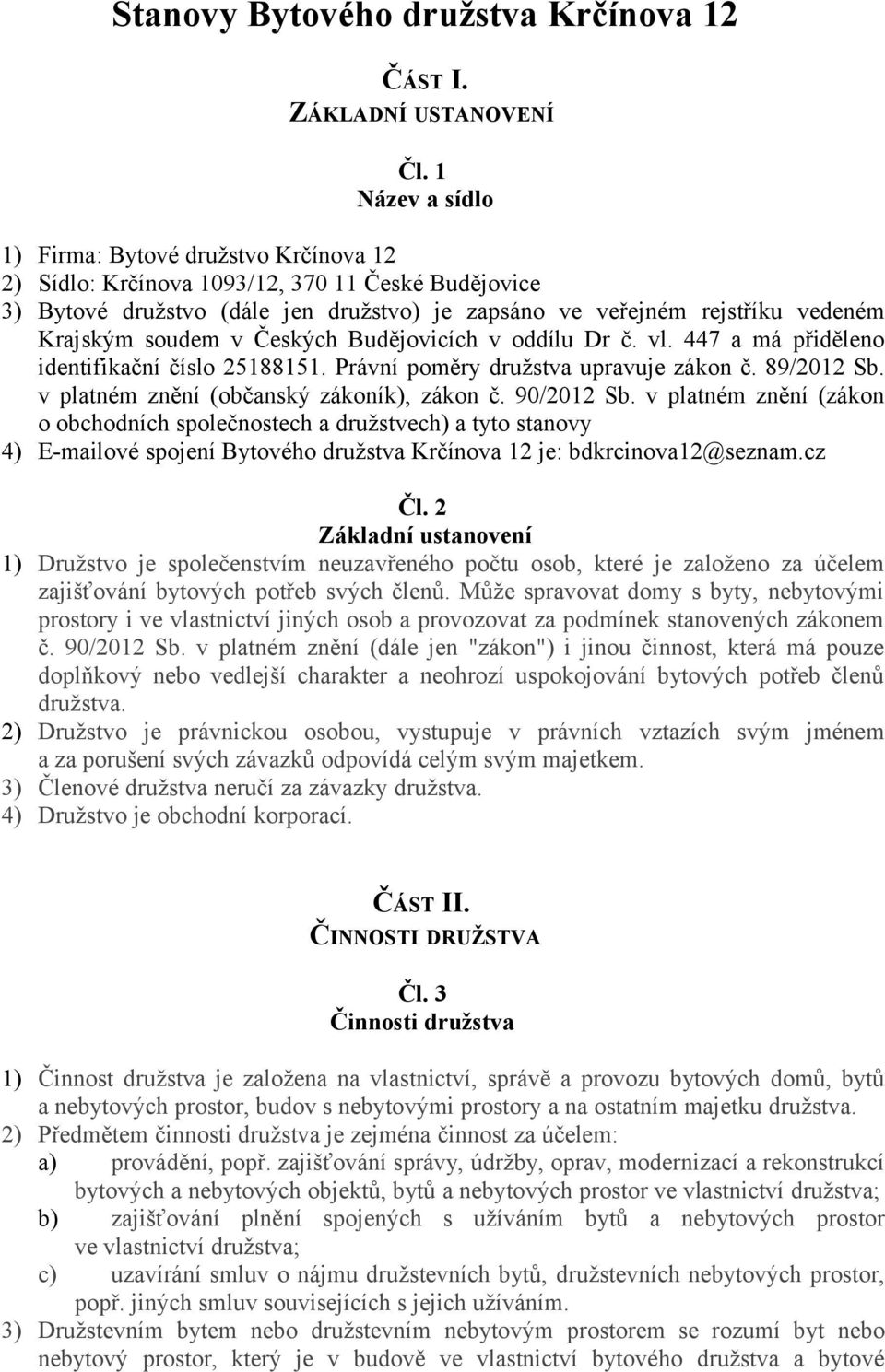 Stanovy Bytového družstva Krčínova 12

ČÁST I.
ZÁKLADNÍ USTANOVENÍ

Čl. 1
Název a sídlo

1) Firma: Bytové družstvo Krčínova 12
2) Sídlo: Krčínova 1093/12, 370 11 České Budějovice
3) Bytové družstvo (dále jen družstvo) je zapsáno ve veřejném rejstříku vedeném Krajským soudem v Českých Budějovicích v oddílu Dr č. vl. 447 a má přiděleno identifikační číslo 25188151. Právní poměry družstva upravuje zákon č. 89/2012 Sb. v platném znění (občanský zákoník), zákon č. 90/2012 Sb. v platném znění (zákon o obchodních společnostech a družstvech) a tyto stanovy
4) E-mailové spojení Bytového družstva Krčínova 12 je: bdkrcinova12@seznam.cz

Čl. 2
Základní ustanovení

1) Družstvo je společenstvím neuzavřeného počtu osob, které je založeno za účelem zajišťování bytových potřeb svých členů. Může spravovat domy s byty, nebytovými prostory i ve vlastnictví jiných osob a provozovat za podmínek stanovených zákonem č. 90/2012 Sb. v platném znění (dále jen "zákon") i jinou činnost, která má pouze doplňkový nebo vedlejší charakter a neohrozí uspokojování bytových potřeb členů družstva.
2) Družstvo je právnickou osobou, vystupuje v právních vztazích svým jménem a za porušení svých závazků odpovídá celým svým majetkem.
3) Členové družstva neručí za závazky družstva.
4) Družstvo je obchodní korporací.

ČÁST II.
ČINNOSTI DRUŽSTVA

Čl. 3
Činnosti družstva

1) Činnost družstva je založena na vlastnictví, správě a provozu bytových domů, bytů a nebytových prostor, budov s nebytovými prostory a na ostatním majetku družstva.
2) Předmětem činnosti družstva je zejména činnost za účelem:
a) provádění, popř. zajišťování správy, údržby, oprav, modernizací a rekonstrukcí bytových a nebytových objektů, bytů a nebytových prostor ve vlastnictví družstva;
b) zajišťování plnění spojených s užíváním bytů a nebytových prostor ve vlastnictví družstva;
c) uzavírání smluv o nájmu družstevních bytů, družstevních nebytových prostor, popř. jiných smluv souvisejících s jejich užíváním.
3) Družstevním bytem nebo družstevním nebytovým prostorem se rozumí byt nebo nebytový prostor, který je v budově ve vlastnictví bytového družstva a bytové